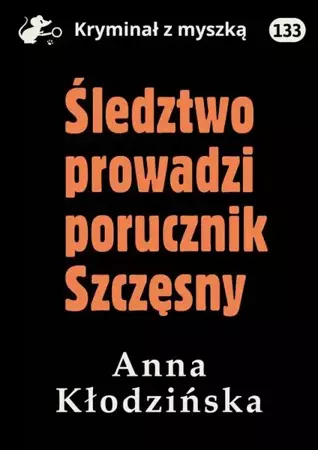 Kryminał z myszką 133

Śledztwo prowadzi porucznik Szczęsny

Anna Kłodzińska